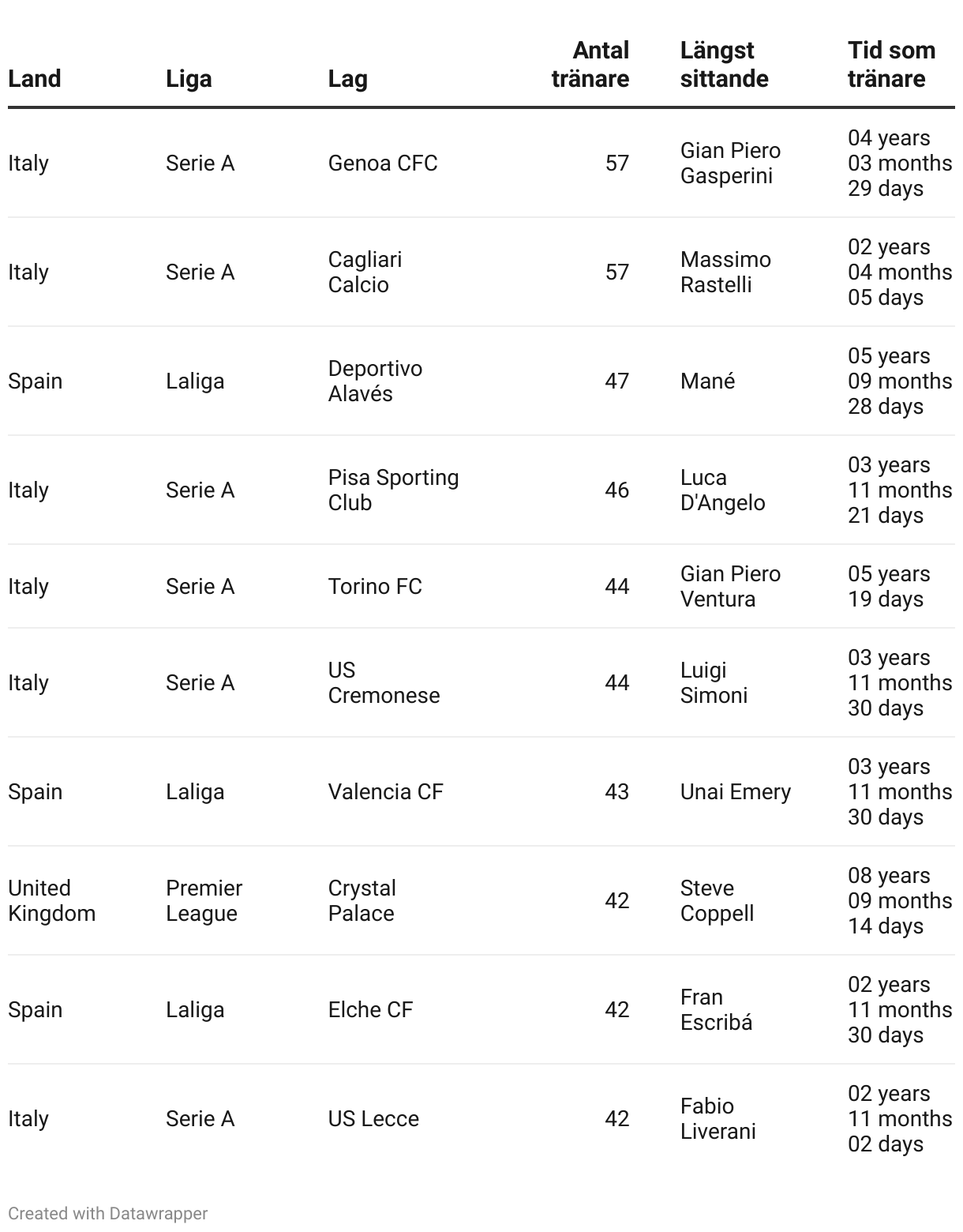 | Land | Liga | Lag | Antal tränare | Längst sittande | Tid som tränare |
|---|---|---|---|---|---|
| Italy | Serie A | Genoa CFC | 57 | Gian Piero Gasperini | 04 years 03 months 29 days |
| Italy | Serie A | Cagliari Calcio | 57 | Massimo Rastelli | 02 years 04 months 05 days |
| Spain | Laliga | Deportivo Alavés | 47 | Mané | 05 years 09 months 28 days |
| Italy | Serie A | Pisa Sporting Club | 46 | Luca D'Angelo | 03 years 11 months 21 days |
| Italy | Serie A | Torino FC | 44 | Gian Piero Ventura | 05 years 19 days |
| Italy | Serie A | US Cremonese | 44 | Luigi Simoni | 03 years 11 months 30 days |
| Spain | Laliga | Valencia CF | 43 | Unai Emery | 03 years 11 months 30 days |
| United Kingdom | Premier League | Crystal Palace | 42 | Steve Coppell | 08 years 09 months 14 days |
| Spain | Laliga | Elche CF | 42 | Fran Escribá | 02 years 11 months 30 days |
| Italy | Serie A | US Lecce | 42 | Fabio Liverani | 02 years 11 months 02 days |

Created with Datawrapper